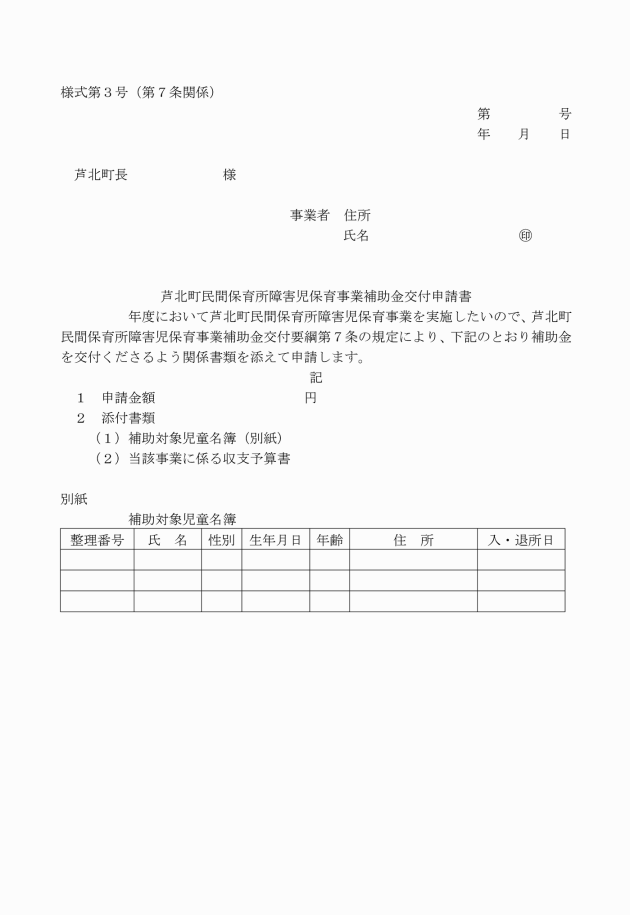 様式第３号（第７条関係）

第　　　　号
年　　月　　日

芦北町長　　　　　　　様

事業者　住所
氏名　　　　　　　　　　㊞

芦北町民間保育所障害児保育事業補助金交付申請書

年度において芦北町民間保育所障害児保育事業を実施したいので、芦北町民間保育所障害児保育事業補助金交付要綱第７条の規定により、下記のとおり補助金を交付くださるよう関係書類を添えて申請します。

記

１　申請金額　　　　　　　　　円
２　添付書類
（１）補助対象児童名簿（別紙）
（２）当該事業に係る収支予算書

別紙

補助対象児童名簿

| 整理番号 | 氏　名 | 性別 | 生年月日 | 年齢 | 住　所 | 入・退所日 |
|---|---|---|---|---|---|---|
| | | | | | | |
| | | | | | | |
| | | | | | | |